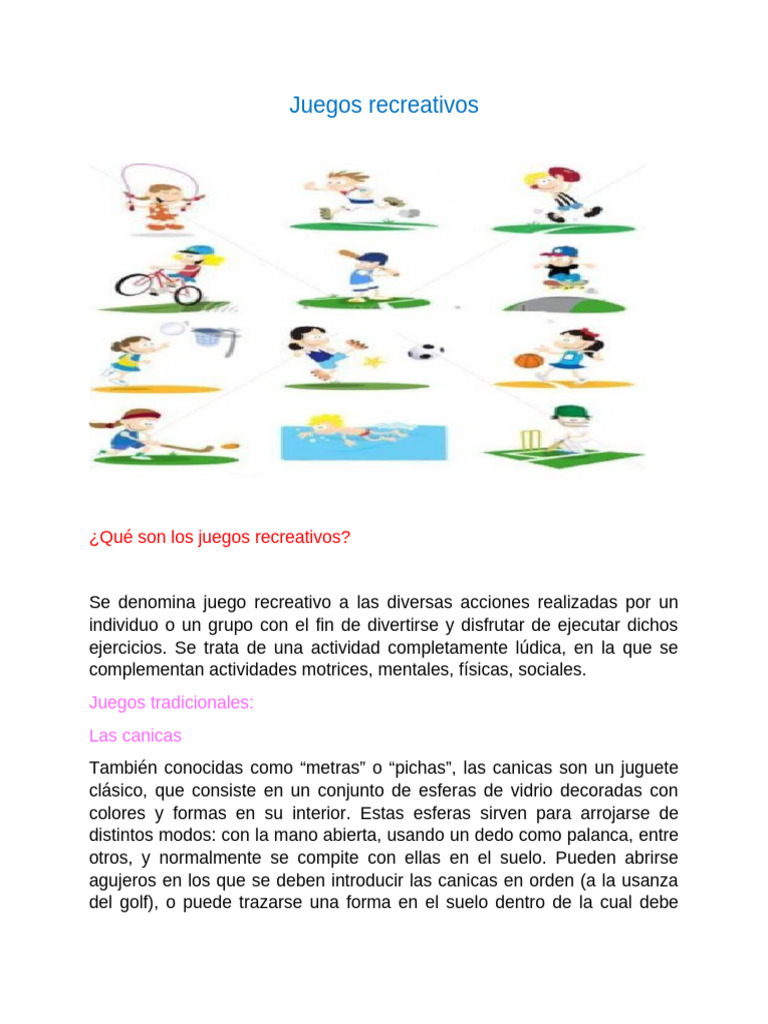 Juegos recreativos

¿Qué son los juegos recreativos?

Se denomina juego recreativo a las diversas acciones realizadas por un individuo o un grupo con el fin de divertirse y disfrutar de ejecutar dichos ejercicios. Se trata de una actividad completamente lúdica, en la que se complementan actividades motrices, mentales, físicas, sociales.

Juegos tradicionales:

Las canicas

También conocidas como “metras” o “pichas”, las canicas son un juguete clásico, que consiste en un conjunto de esferas de vidrio decoradas con colores y formas en su interior. Estas esferas sirven para arrojarse de distintos modos: con la mano abierta, usando un dedo como palanca, entre otros, y normalmente se compite con ellas en el suelo. Pueden abrirse agujeros en los que se deben introducir las canicas en orden (a la usanza del golf), o puede trazarse una forma en el suelo dentro de la cual debe